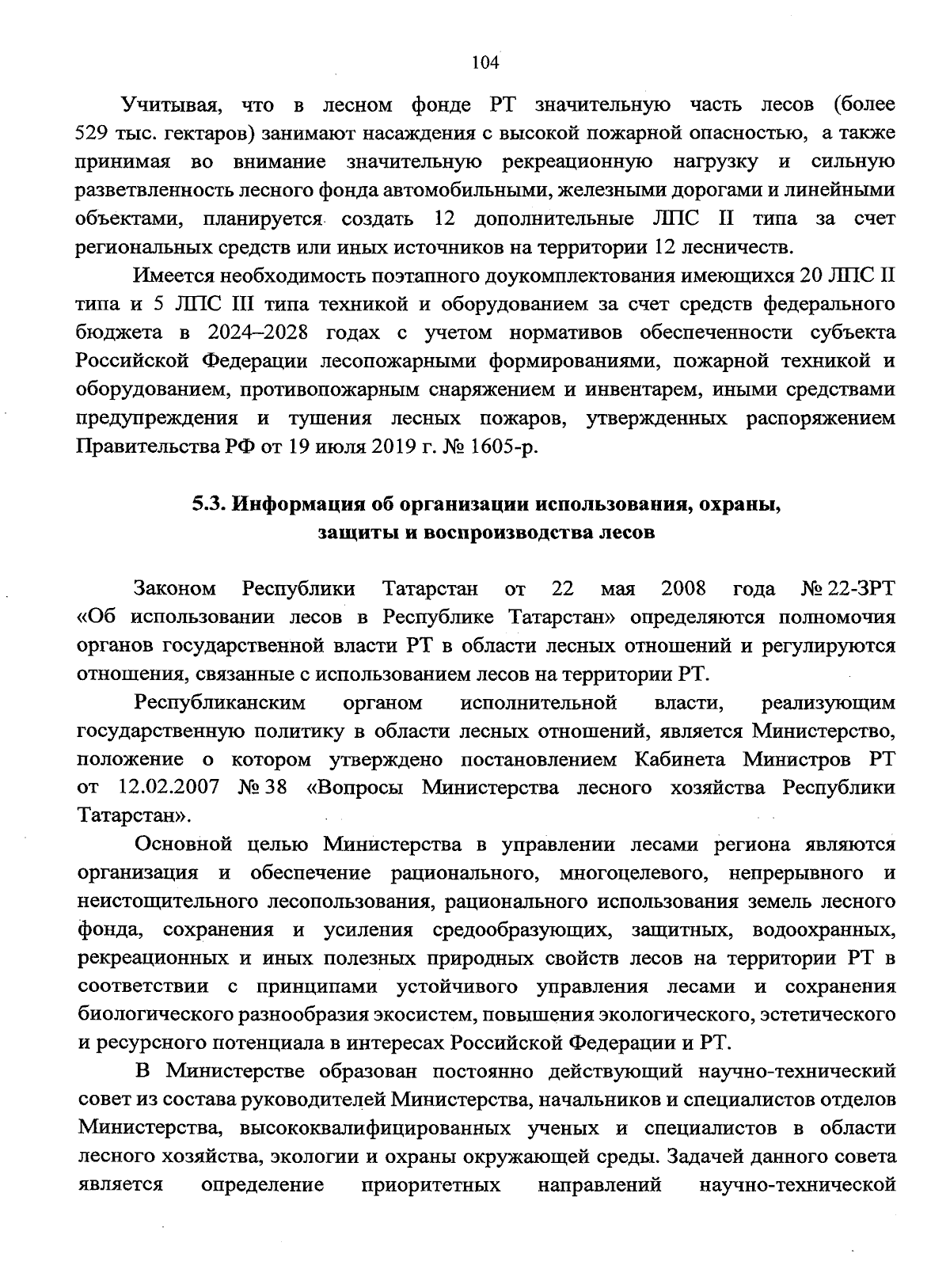 104

Учитывая, что в лесном фонде РТ значительную часть лесов (более 529 тыс. гектаров) занимают насаждения с высокой пожарной опасностью, а также принимая во внимание значительную рекреационную нагрузку и сильную разветвленность лесного фонда автомобильными, железными дорогами и линейными объектами, планируется создать 12 дополнительные ЛПС II типа за счет региональных средств или иных источников на территории 12 лесничеств.

Имеется необходимость поэтапного доукомплектования имеющихся 20 ЛПС II типа и 5 ЛПС III типа техникой и оборудованием за счет средств федерального бюджета в 2024–2028 годах с учетом нормативов обеспеченности субъекта Российской Федерации лесопожарными формированиями, пожарной техникой и оборудованием, противопожарным снаряжением и инвентарем, иными средствами предупреждения и тушения лесных пожаров, утвержденных распоряжением Правительства РФ от 19 июля 2019 г. № 1605-р.

5.3. Информация об организации использования, охраны, защиты и воспроизводства лесов

Законом Республики Татарстан от 22 мая 2008 года № 22-ЗРТ «Об использовании лесов в Республике Татарстан» определяются полномочия органов государственной власти РТ в области лесных отношений и регулируются отношения, связанные с использованием лесов на территории РТ.

Республиканским органом исполнительной власти, реализующим государственную политику в области лесных отношений, является Министерство, положение о котором утверждено постановлением Кабинета Министров РТ от 12.02.2007 № 38 «Вопросы Министерства лесного хозяйства Республики Татарстан».

Основной целью Министерства в управлении лесами региона являются организация и обеспечение рационального, многоцелевого, непрерывного и неистощительного лесопользования, рационального использования земель лесного фонда, сохранения и усиления средообразующих, защитных, водоохранных, рекреационных и иных полезных природных свойств лесов на территории РТ в соответствии с принципами устойчивого управления лесами и сохранения биологического разнообразия экосистем, повышения экологического, эстетического и ресурсного потенциала в интересах Российской Федерации и РТ.

В Министерстве образован постоянно действующий научно-технический совет из состава руководителей Министерства, начальников и специалистов отделов Министерства, высококвалифицированных ученых и специалистов в области лесного хозяйства, экологии и охраны окружающей среды. Задачей данного совета является определение приоритетных направлений научно-технической